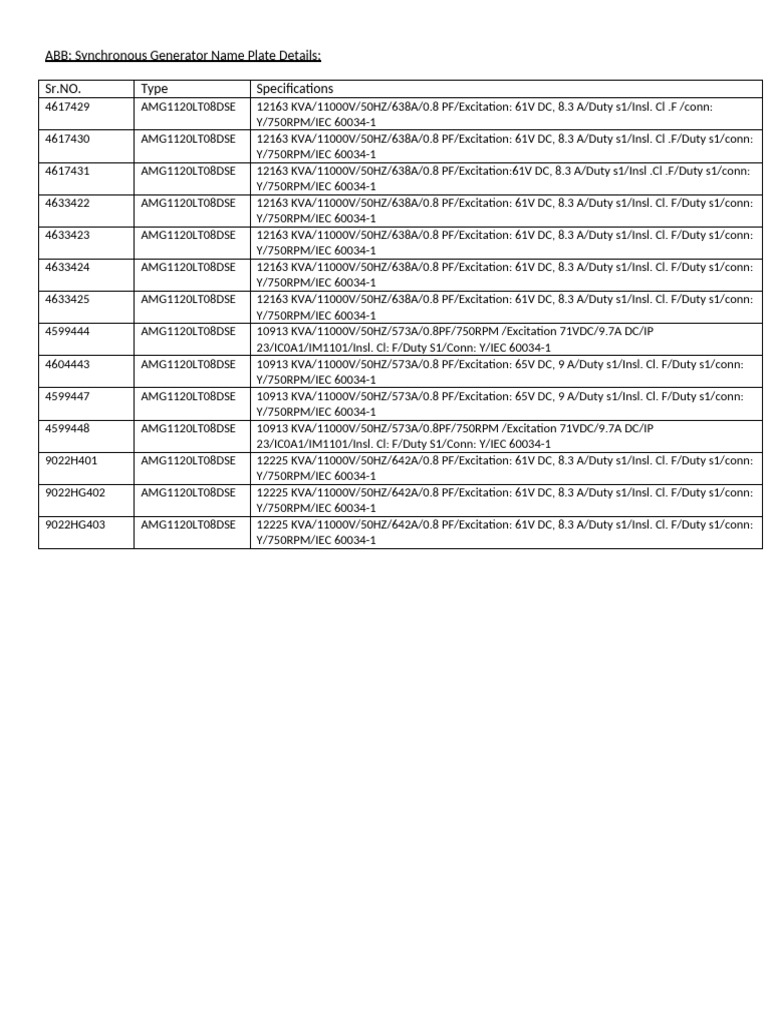 ABB: Synchronous Generator Name Plate Details:

| Sr.NO. | Type | Specifications |
|---|---|---|
| 4617429 | AMG1120LT08DSE | 12163 KVA/11000V/50HZ/638A/0.8 PF/Excitation: 61V DC, 8.3 A/Duty s1/Insl. Cl .F /conn: Y/750RPM/IEC 60034-1 |
| 4617430 | AMG1120LT08DSE | 12163 KVA/11000V/50HZ/638A/0.8 PF/Excitation: 61V DC, 8.3 A/Duty s1/Insl. Cl .F/Duty s1/conn: Y/750RPM/IEC 60034-1 |
| 4617431 | AMG1120LT08DSE | 12163 KVA/11000V/50HZ/638A/0.8 PF/Excitation:61V DC, 8.3 A/Duty s1/Insl .Cl .F/Duty s1/conn: Y/750RPM/IEC 60034-1 |
| 4633422 | AMG1120LT08DSE | 12163 KVA/11000V/50HZ/638A/0.8 PF/Excitation: 61V DC, 8.3 A/Duty s1/Insl. Cl. F/Duty s1/conn: Y/750RPM/IEC 60034-1 |
| 4633423 | AMG1120LT08DSE | 12163 KVA/11000V/50HZ/638A/0.8 PF/Excitation: 61V DC, 8.3 A/Duty s1/Insl. Cl. F/Duty s1/conn: Y/750RPM/IEC 60034-1 |
| 4633424 | AMG1120LT08DSE | 12163 KVA/11000V/50HZ/638A/0.8 PF/Excitation: 61V DC, 8.3 A/Duty s1/Insl. Cl. F/Duty s1/conn: Y/750RPM/IEC 60034-1 |
| 4633425 | AMG1120LT08DSE | 12163 KVA/11000V/50HZ/638A/0.8 PF/Excitation: 61V DC, 8.3 A/Duty s1/Insl. Cl. F/Duty s1/conn: Y/750RPM/IEC 60034-1 |
| 4599444 | AMG1120LT08DSE | 10913 KVA/11000V/50HZ/573A/0.8PF/750RPM /Excitation 71VDC/9.7A DC/IP 23/IC0A1/IM1101/Insl. Cl: F/Duty S1/Conn: Y/IEC 60034-1 |
| 4604443 | AMG1120LT08DSE | 10913 KVA/11000V/50HZ/573A/0.8 PF/Excitation: 65V DC, 9 A/Duty s1/Insl. Cl. F/Duty s1/conn: Y/750RPM/IEC 60034-1 |
| 4599447 | AMG1120LT08DSE | 10913 KVA/11000V/50HZ/573A/0.8 PF/Excitation: 65V DC, 9 A/Duty s1/Insl. Cl. F/Duty s1/conn: Y/750RPM/IEC 60034-1 |
| 4599448 | AMG1120LT08DSE | 10913 KVA/11000V/50HZ/573A/0.8PF/750RPM /Excitation 71VDC/9.7A DC/IP 23/IC0A1/IM1101/Insl. Cl: F/Duty S1/Conn: Y/IEC 60034-1 |
| 9022H401 | AMG1120LT08DSE | 12225 KVA/11000V/50HZ/642A/0.8 PF/Excitation: 61V DC, 8.3 A/Duty s1/Insl. Cl. F/Duty s1/conn: Y/750RPM/IEC 60034-1 |
| 9022HG402 | AMG1120LT08DSE | 12225 KVA/11000V/50HZ/642A/0.8 PF/Excitation: 61V DC, 8.3 A/Duty s1/Insl. Cl. F/Duty s1/conn: Y/750RPM/IEC 60034-1 |
| 9022HG403 | AMG1120LT08DSE | 12225 KVA/11000V/50HZ/642A/0.8 PF/Excitation: 61V DC, 8.3 A/Duty s1/Insl. Cl. F/Duty s1/conn: Y/750RPM/IEC 60034-1 |